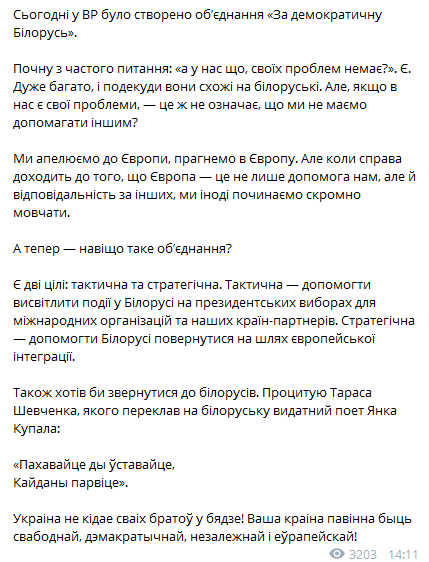 Сьогодні у ВР було створено об'єднання «За демократичну Білорусь».

Почну з частого питання: «а у нас що, своїх проблем немає?». Є. Дуже багато, і подекуди вони схожі на білоруські. Але, якщо в нас є свої проблеми, — це ж не означає, що ми не маємо допомагати іншим?

Ми апелюємо до Європи, прагнемо в Європу. Але коли справа доходить до того, що Європа — це не лише допомога нам, але й відповідальність за інших, ми іноді починаємо скромно мовчати.

А тепер — навіщо таке об'єднання?

Є дві цілі: тактична та стратегічна. Тактична — допомогти висвітлити події у Білорусі на президентських виборах для міжнародних організацій та наших країн-партнерів. Стратегічна — допомогти Білорусі повернутися на шлях європейської інтеграції.

Також хотів би звернутися до білорусів. Процитую Тараса Шевченка, якого переклав на білоруську видатний поет Янка Купала:

«Пахавайце ды ўставайце,
Кайданы парвіце».

Украіна не кідае сваіх братоў у бядзе! Ваша краіна павінна быць свабоднай, дэмакратычнай, незалежнай і еўрапейскай!

3203 14:11